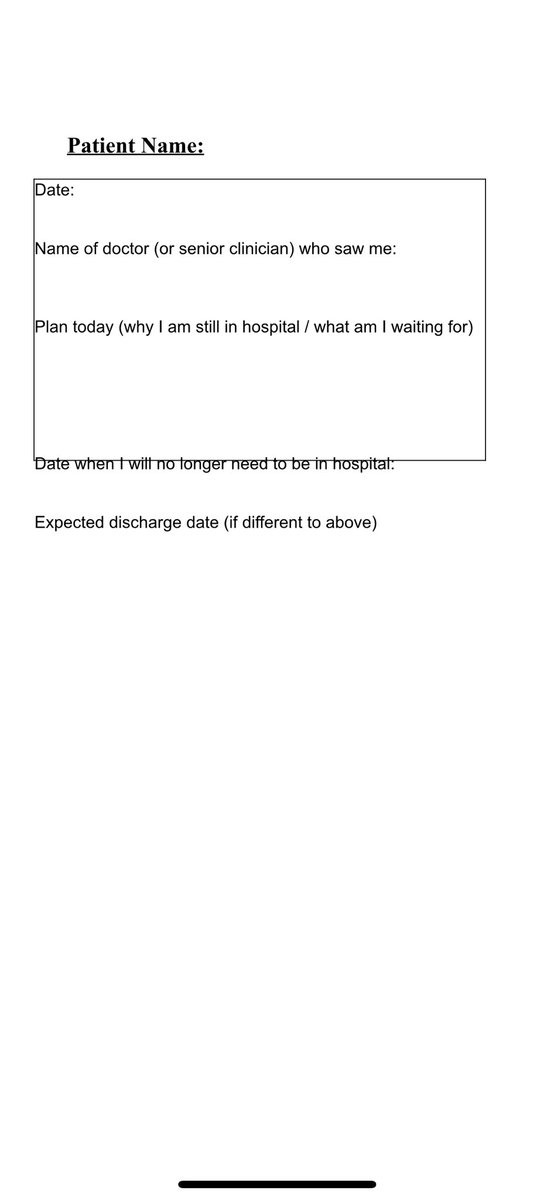 Patient Name:

Date:

Name of doctor (or senior clinician) who saw me:

Plan today (why I am still in hospital / what am I waiting for)

Date when I will no longer need to be in hospital:

Expected discharge date (if different to above)